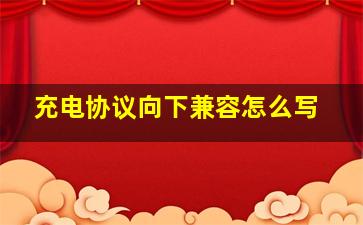 充电协议向下兼容怎么写